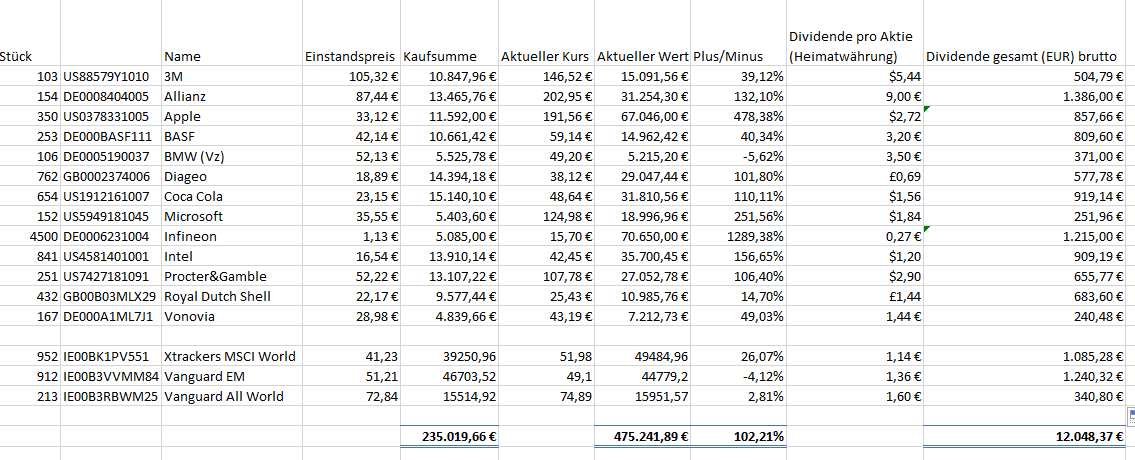 | Stück | | Name | Einstandspreis | Kaufsumme | Aktueller Kurs | Aktueller Wert | Plus/Minus | Dividende pro Aktie (Heimatwährung) | Dividende gesamt (EUR) brutto |
|---|---|---|---|---|---|---|---|---|---|
| 103 | US88579Y1010 | 3M | 105,32 € | 10.847,96 € | 146,52 € | 15.091,56 € | 39,12% | $5,44 | 504,79 € |
| 154 | DE0008404005 | Allianz | 87,44 € | 13.465,76 € | 202,95 € | 31.254,30 € | 132,10% | 9,00 € | 1.386,00 € |
| 350 | US0378331005 | Apple | 33,12 € | 11.592,00 € | 191,56 € | 67.046,00 € | 478,38% | $2,72 | 857,66 € |
| 253 | DE000BASF111 | BASF | 42,14 € | 10.661,42 € | 59,14 € | 14.962,42 € | 40,34% | 3,20 € | 809,60 € |
| 106 | DE0005190037 | BMW (Vz) | 52,13 € | 5.525,78 € | 49,20 € | 5.215,20 € | -5,62% | 3,50 € | 371,00 € |
| 762 | GB0002374006 | Diageo | 18,89 € | 14.394,18 € | 38,12 € | 29.047,44 € | 101,80% | £0,69 | 577,78 € |
| 654 | US1912161007 | Coca Cola | 23,15 € | 15.140,10 € | 48,64 € | 31.810,56 € | 110,11% | $1,56 | 919,14 € |
| 152 | US5949181045 | Microsoft | 35,55 € | 5.403,60 € | 124,98 € | 18.996,96 € | 251,56% | $1,84 | 251,96 € |
| 4500 | DE0006231004 | Infineon | 1,13 € | 5.085,00 € | 15,70 € | 70.650,00 € | 1289,38% | 0,27 € | 1.215,00 € |
| 841 | US4581401001 | Intel | 16,54 € | 13.910,14 € | 42,45 € | 35.700,45 € | 156,65% | $1,20 | 909,19 € |
| 251 | US7427181091 | Procter&Gamble | 52,22 € | 13.107,22 € | 107,78 € | 27.052,78 € | 106,40% | $2,90 | 655,77 € |
| 432 | GB00B03MLX29 | Royal Dutch Shell | 22,17 € | 9.577,44 € | 25,43 € | 10.985,76 € | 14,70% | £1,44 | 683,60 € |
| 167 | DE000A1ML7J1 | Vonovia | 28,98 € | 4.839,66 € | 43,19 € | 7.212,73 € | 49,03% | 1,44 € | 240,48 € |
| | | | | | | | | | |
| 952 | IE00BK1PV551 | Xtrackers MSCI World | 41,23 | 39250,96 | 51,98 | 49484,96 | 26,07% | 1,14 € | 1.085,28 € |
| 912 | IE00B3VVMM84 | Vanguard EM | 51,21 | 46703,52 | 49,1 | 44779,2 | -4,12% | 1,36 € | 1.240,32 € |
| 213 | IE00B3RBWM25 | Vanguard All World | 72,84 | 15514,92 | 74,89 | 15951,57 | 2,81% | 1,60 € | 340,80 € |
| | | | | | | | | | |
| | | | | 235.019,66 € | | 475.241,89 € | 102,21% | | 12.048,37 € |